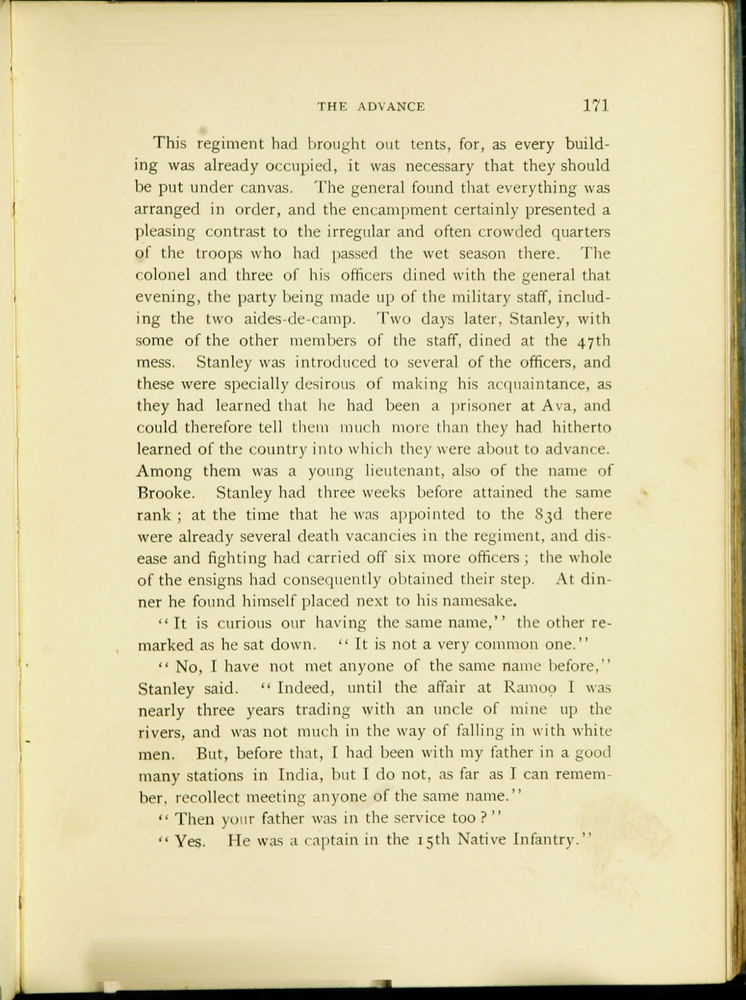 THE ADVANCE 171

This regiment had brought out tents, for, as every building was already occupied, it was necessary that they should be put under canvas. The general found that everything was arranged in order, and the encampment certainly presented a pleasing contrast to the irregular and often crowded quarters of the troops who had passed the wet season there. The colonel and three of his officers dined with the general that evening, the party being made up of the military staff, including the two aides-de-camp. Two days later, Stanley, with some of the other members of the staff, dined at the 47th mess. Stanley was introduced to several of the officers, and these were specially desirous of making his acquaintance, as they had learned that he had been a prisoner at Ava, and could therefore tell them much more than they had hitherto learned of the country into which they were about to advance. Among them was a young lieutenant, also of the name of Brooke. Stanley had three weeks before attained the same rank; at the time that he was appointed to the 83d there were already several death vacancies in the regiment, and disease and fighting had carried off six more officers; the whole of the ensigns had consequently obtained their step. At dinner he found himself placed next to his namesake.

"It is curious our having the same name," the other remarked as he sat down. "It is not a very common one."

"No, I have not met anyone of the same name before," Stanley said. "Indeed, until the affair at Ramoo I was nearly three years trading with an uncle of mine up the rivers, and was not much in the way of falling in with white men. But, before that, I had been with my father in a good many stations in India, but I do not, as far as I can remember, recollect meeting anyone of the same name."

"Then your father was in the service too?"

"Yes. He was a captain in the 15th Native Infantry."